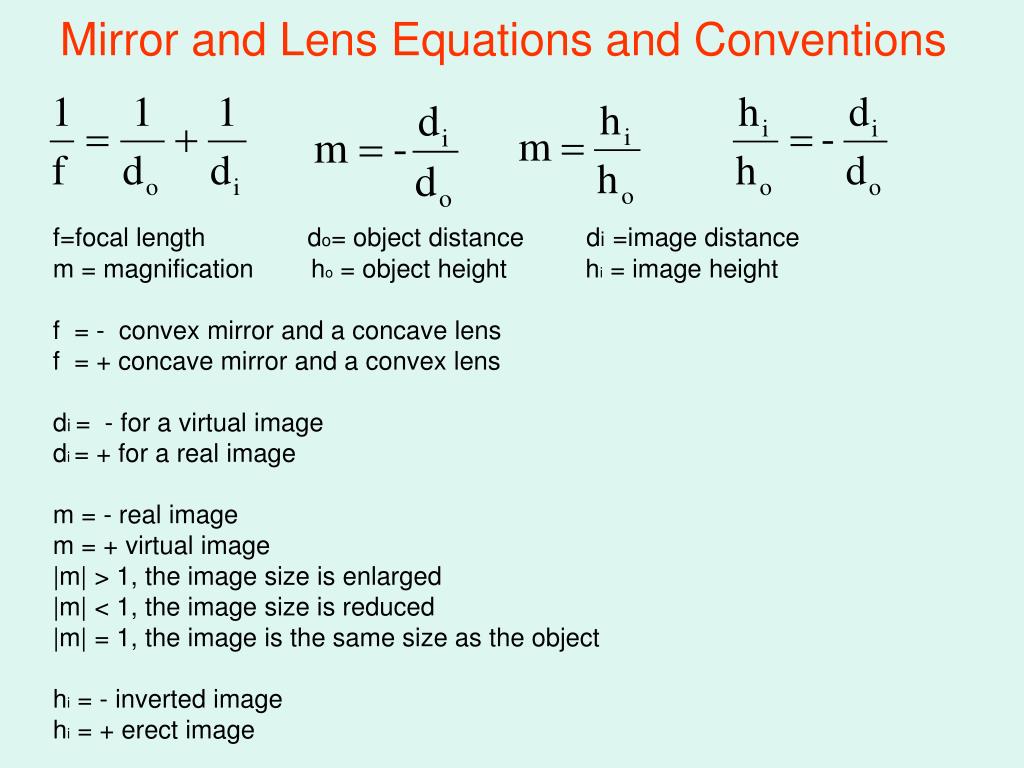 Mirror and Lens Equations and Conventions

$\frac{1}{f} = \frac{1}{d_o} + \frac{1}{d_i}$ $m = -\frac{d_i}{d_o}$ $m = \frac{h_i}{h_o}$ $\frac{h_i}{h_o} = -\frac{d_i}{d_o}$

f=focal length $d_o$= object distance $d_i$ =image distance
m = magnification $h_o$ = object height $h_i$ = image height

f = - convex mirror and a concave lens
f = + concave mirror and a convex lens

$d_i$ = - for a virtual image
$d_i$ = + for a real image

m = - real image
m = + virtual image
|m| > 1, the image size is enlarged
|m| < 1, the image size is reduced
|m| = 1, the image is the same size as the object

$h_i$ = - inverted image
$h_i$ = + erect image